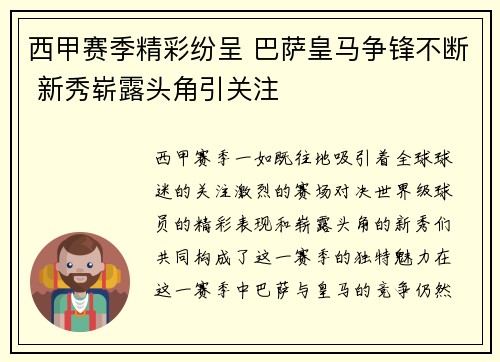 西甲赛季精彩纷呈 巴萨皇马争锋不断 新秀崭露头角引关注

西甲赛季一如既往地吸引着全球球迷的关注激烈的赛场对决世界级球员的精彩表现和崭露头角的新秀们共同构成了这一赛季的独特魅力在这一赛季中巴萨与皇马的竞争仍然